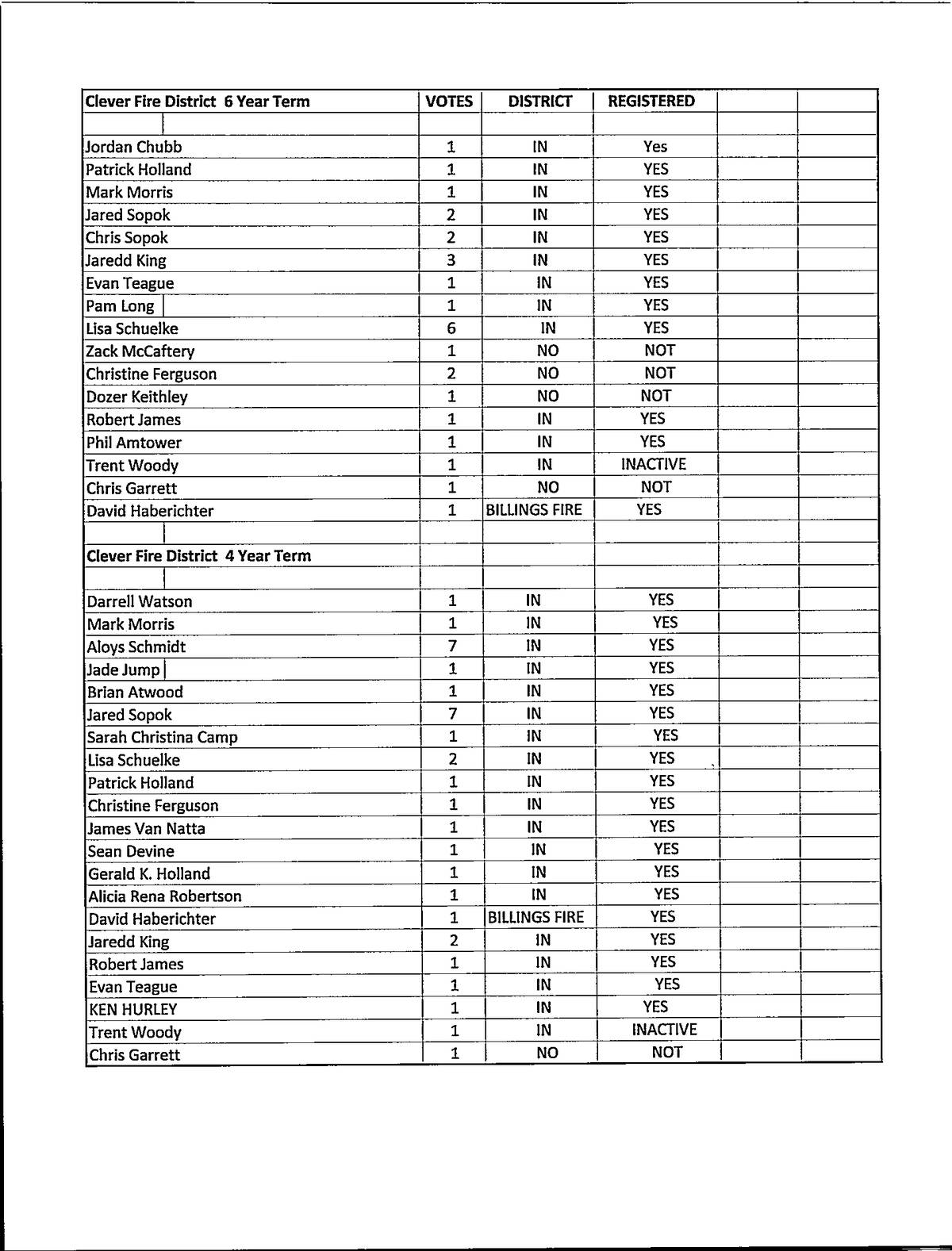 | Clever Fire District 6 Year Term | VOTES | DISTRICT | REGISTERED | | |
|---|---|---|---|---|---|
| | | | | | |
| Jordan Chubb | 1 | IN | Yes | | |
| Patrick Holland | 1 | IN | YES | | |
| Mark Morris | 1 | IN | YES | | |
| Jared Sopok | 2 | IN | YES | | |
| Chris Sopok | 2 | IN | YES | | |
| Jaredd King | 3 | IN | YES | | |
| Evan Teague | 1 | IN | YES | | |
| Pam Long | 1 | IN | YES | | |
| Lisa Schuelke | 6 | IN | YES | | |
| Zack McCaftery | 1 | NO | NOT | | |
| Christine Ferguson | 2 | NO | NOT | | |
| Dozer Keithley | 1 | NO | NOT | | |
| Robert James | 1 | IN | YES | | |
| Phil Amtower | 1 | IN | YES | | |
| Trent Woody | 1 | IN | INACTIVE | | |
| Chris Garrett | 1 | NO | NOT | | |
| David Haberichter | 1 | BILLINGS FIRE | YES | | |
| | | | | | |
| Clever Fire District 4 Year Term | | | | | |
| | | | | | |
| Darrell Watson | 1 | IN | YES | | |
| Mark Morris | 1 | IN | YES | | |
| Aloys Schmidt | 7 | IN | YES | | |
| Jade Jump | 1 | IN | YES | | |
| Brian Atwood | 1 | IN | YES | | |
| Jared Sopok | 7 | IN | YES | | |
| Sarah Christina Camp | 1 | IN | YES | | |
| Lisa Schuelke | 2 | IN | YES | | |
| Patrick Holland | 1 | IN | YES | | |
| Christine Ferguson | 1 | IN | YES | | |
| James Van Natta | 1 | IN | YES | | |
| Sean Devine | 1 | IN | YES | | |
| Gerald K. Holland | 1 | IN | YES | | |
| Alicia Rena Robertson | 1 | IN | YES | | |
| David Haberichter | 1 | BILLINGS FIRE | YES | | |
| Jaredd King | 2 | IN | YES | | |
| Robert James | 1 | IN | YES | | |
| Evan Teague | 1 | IN | YES | | |
| KEN HURLEY | 1 | IN | YES | | |
| Trent Woody | 1 | IN | INACTIVE | | |
| Chris Garrett | 1 | NO | NOT | | |